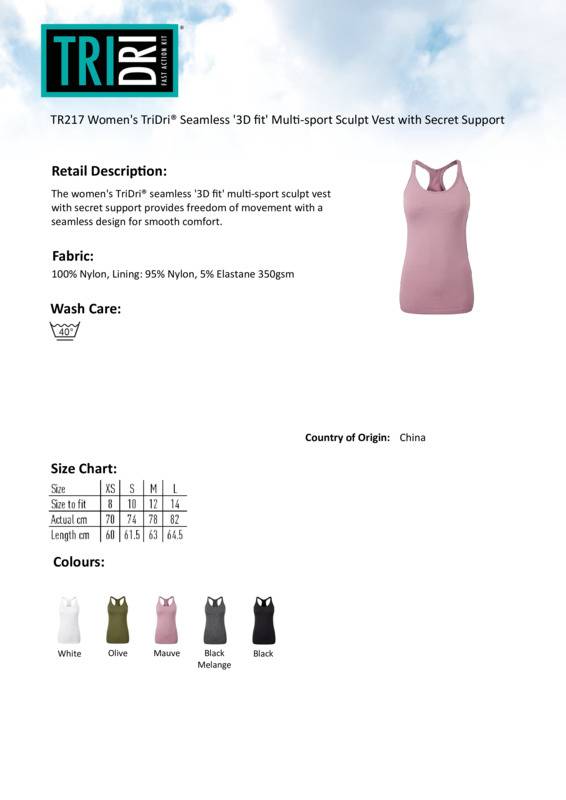 TRI DRI® FAST ACTION KIT

TR217 Women's TriDri® Seamless '3D fit' Multi-sport Sculpt Vest with Secret Support

Retail Description:

The women's TriDri® seamless '3D fit' multi-sport sculpt vest with secret support provides freedom of movement with a seamless design for smooth comfort.

Fabric:

100% Nylon, Lining: 95% Nylon, 5% Elastane 350gsm

Wash Care:

40°

Country of Origin: China

Size Chart:

| Size | XS | S | M | L |
|---|---|---|---|---|
| Size to fit | 8 | 10 | 12 | 14 |
| Actual cm | 70 | 74 | 78 | 82 |
| Length cm | 60 | 61.5 | 63 | 64.5 |

Colours:

White Olive Mauve Black Melange Black